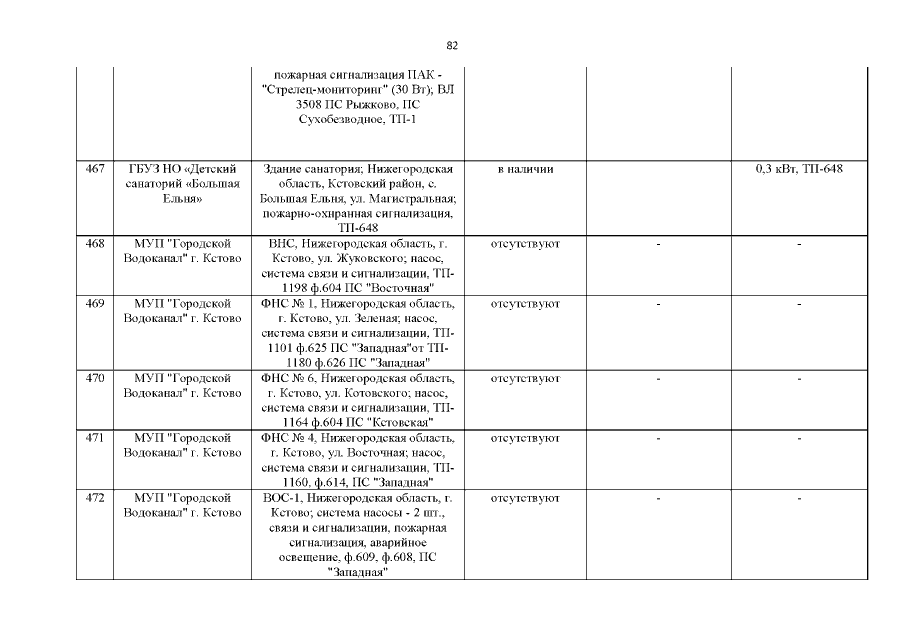 82

| | | | | | |
|---|---|---|---|---|---|
| | | пожарная сигнализация ПАК - "Стрелец-мониторинг" (30 Вт); ВЛ 3508 ПС Рыжково, ПС Сухобезводное, ТП-1 | | | |
| 467 | ГБУЗ НО «Детский санаторий «Большая Ельня» | Здание санатория; Нижегородская область, Кстовский район, с. Большая Ельня, ул. Магистральная; пожарно-охранная сигнализация, ТП-648 | в наличии | | 0,3 кВт, ТП-648 |
| 468 | МУП "Городской Водоканал" г. Кстово | ВНС, Нижегородская область, г. Кстово, ул. Жуковского; насос, система связи и сигнализации, ТП-1198 ф.604 ПС "Восточная" | отсутствуют | - | - |
| 469 | МУП "Городской Водоканал" г. Кстово | ФНС № 1, Нижегородская область, г. Кстово, ул. Зеленая; насос, система связи и сигнализации, ТП-1101 ф.625 ПС "Западная"от ТП-1180 ф.626 ПС "Западная" | отсутствуют | - | - |
| 470 | МУП "Городской Водоканал" г. Кстово | ФНС № 6, Нижегородская область, г. Кстово, ул. Котовского; насос, система связи и сигнализации, ТП-1164 ф.604 ПС "Кстовская" | отсутствуют | - | - |
| 471 | МУП "Городской Водоканал" г. Кстово | ФНС № 4, Нижегородская область, г. Кстово, ул. Восточная; насос, система связи и сигнализации, ТП-1160, ф.614, ПС "Западная" | отсутствуют | - | - |
| 472 | МУП "Городской Водоканал" г. Кстово | ВОС-1, Нижегородская область, г. Кстово; система насосы - 2 шт., связи и сигнализации, пожарная сигнализация, аварийное освещение, ф.609, ф.608, ПС "Западная" | отсутствуют | - | - |